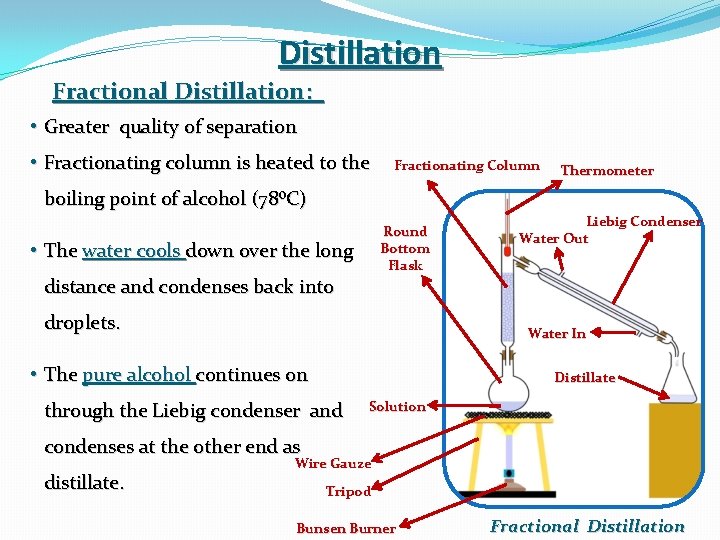 Distillation

Fractional Distillation:

• Greater quality of separation
• Fractionating column is heated to the boiling point of alcohol (78ºC)

• The water cools down over the long distance and condenses back into droplets.

• The pure alcohol continues on through the Liebig condenser and condenses at the other end as distillate.

Fractionating Column
Thermometer
Liebig Condenser
Round Bottom Flask
Water Out
Water In
Distillate
Solution
Wire Gauze
Tripod
Bunsen Burner
Fractional Distillation